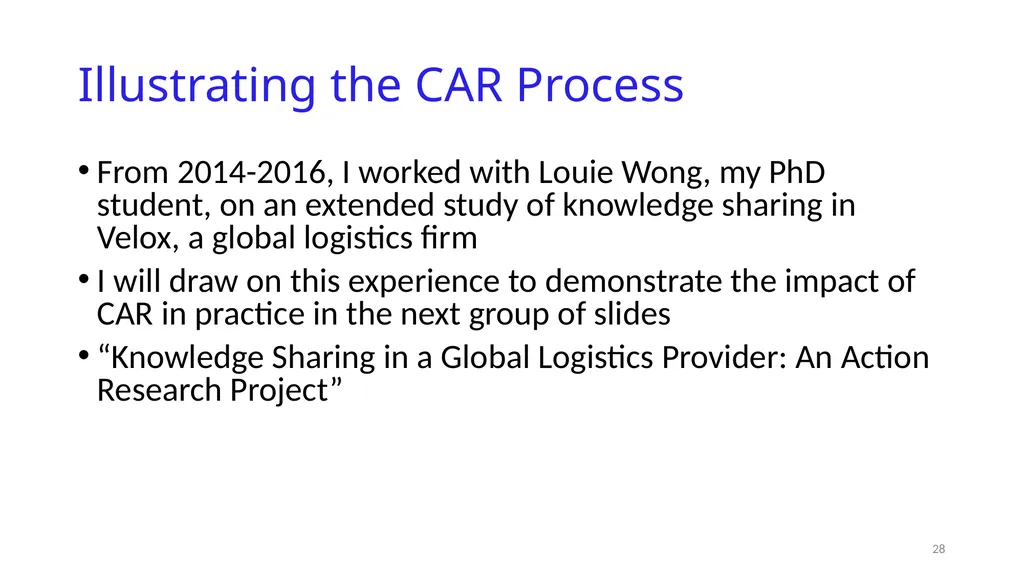 Illustrating the CAR Process

• From 2014-2016, I worked with Louie Wong, my PhD student, on an extended study of knowledge sharing in Velox, a global logistics firm

• I will draw on this experience to demonstrate the impact of CAR in practice in the next group of slides

• “Knowledge Sharing in a Global Logistics Provider: An Action Research Project”

28